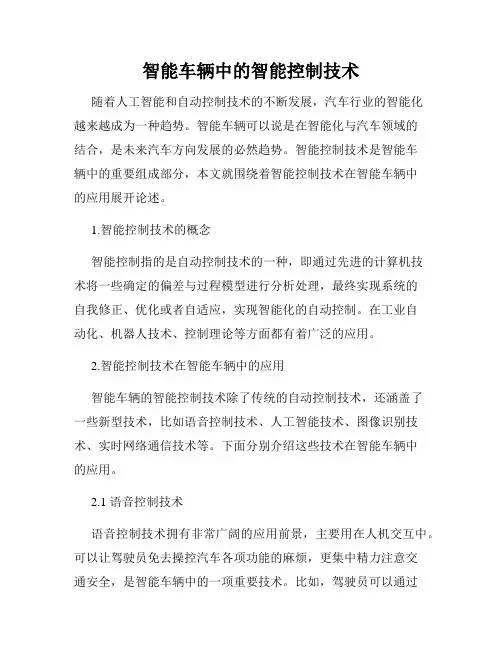 智能车辆中的智能控制技术

随着人工智能和自动控制技术的不断发展，汽车行业的智能化越来越成为一种趋势。智能车辆可以说是在智能化与汽车领域的结合，是未来汽车方向发展的必然趋势。智能控制技术是智能车辆中的重要组成部分，本文就围绕着智能控制技术在智能车辆中的应用展开论述。

1.智能控制技术的概念

智能控制指的是自动控制技术的一种，即通过先进的计算机技术将一些确定的偏差与过程模型进行分析处理，最终实现系统的自我修正、优化或者自适应，实现智能化的自动控制。在工业自动化、机器人技术、控制理论等方面都有着广泛的应用。

2.智能控制技术在智能车辆中的应用

智能车辆的智能控制技术除了传统的自动控制技术，还涵盖了一些新型技术，比如语音控制技术、人工智能技术、图像识别技术、实时网络通信技术等。下面分别介绍这些技术在智能车辆中的应用。

2.1 语音控制技术

语音控制技术拥有非常广阔的应用前景，主要用在人机交互中。可以让驾驶员免去操控汽车各项功能的麻烦，更集中精力注意交通安全，是智能车辆中的一项重要技术。比如，驾驶员可以通过